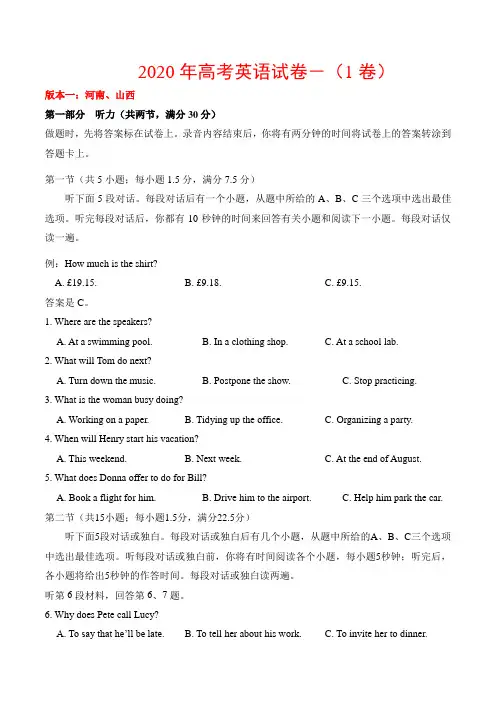 2020 年高考英语试卷一（1 卷）

版本一：河南、山西

第一部分　听力（共两节，满分 30 分）

做题时，先将答案标在试卷上。录音内容结束后，你将有两分钟的时间将试卷上的答案转涂到答题卡上。

第一节（共 5 小题；每小题 1.5 分，满分 7.5 分）

听下面 5 段对话。每段对话后有一个小题，从题中所给的 A、B、C 三个选项中选出最佳选项。听完每段对话后，你都有 10 秒钟的时间来回答有关小题和阅读下一小题。每段对话仅读一遍。

例：How much is the shirt?

A. £19.15.　　B. £9.18.　　C. £9.15.

答案是 C。

1. Where are the speakers?

A. At a swimming pool.　　B. In a clothing shop.　　C. At a school lab.

2. What will Tom do next?

A. Turn down the music.　　B. Postpone the show.　　C. Stop practicing.

3. What is the woman busy doing?

A. Working on a paper.　　B. Tidying up the office.　　C. Organizing a party.

4. When will Henry start his vacation?

A. This weekend.　　B. Next week.　　C. At the end of August.

5. What does Donna offer to do for Bill?

A. Book a flight for him.　　B. Drive him to the airport.　　C. Help him park the car.

第二节（共15小题；每小题1.5分，满分22.5分）

听下面5段对话或独白。每段对话或独白后有几个小题，从题中所给的A、B、C三个选项中选出最佳选项。听每段对话或独白前，你将有时间阅读各个小题，每小题5秒钟；听完后，各小题将给出5秒钟的作答时间。每段对话或独白读两遍。

听第 6 段材料，回答第 6、7 题。

6. Why does Pete call Lucy?

A. To say that he'll be late.　　B. To tell her about his work.　　C. To invite her to dinner.